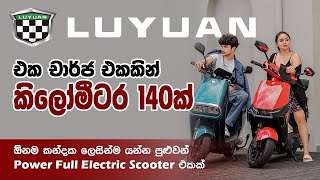 LUYUAN

LUYUAN

එක චාර්ජ් එකකින්
කිලෝමීටර 140ක්

ඕනම කන්දක ලෙසින්ම යන්න පුළුවන්
Power Full Electric Scooter එකක්